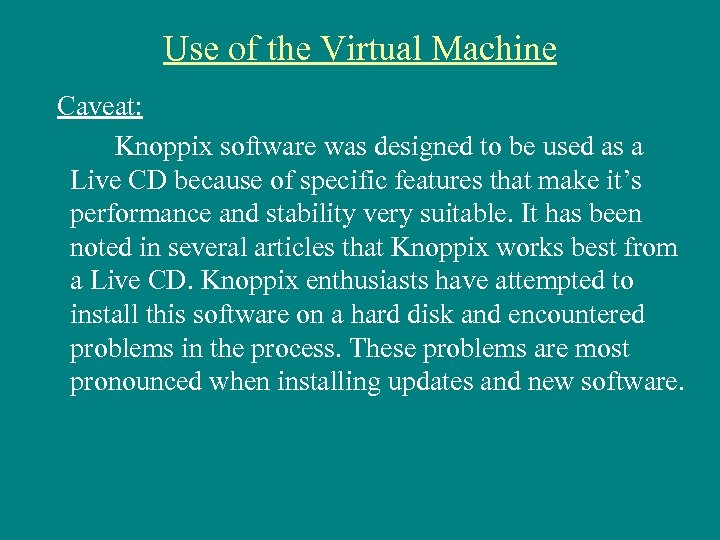 Use of the Virtual Machine

Caveat:

Knoppix software was designed to be used as a Live CD because of specific features that make it’s performance and stability very suitable. It has been noted in several articles that Knoppix works best from a Live CD. Knoppix enthusiasts have attempted to install this software on a hard disk and encountered problems in the process. These problems are most pronounced when installing updates and new software.